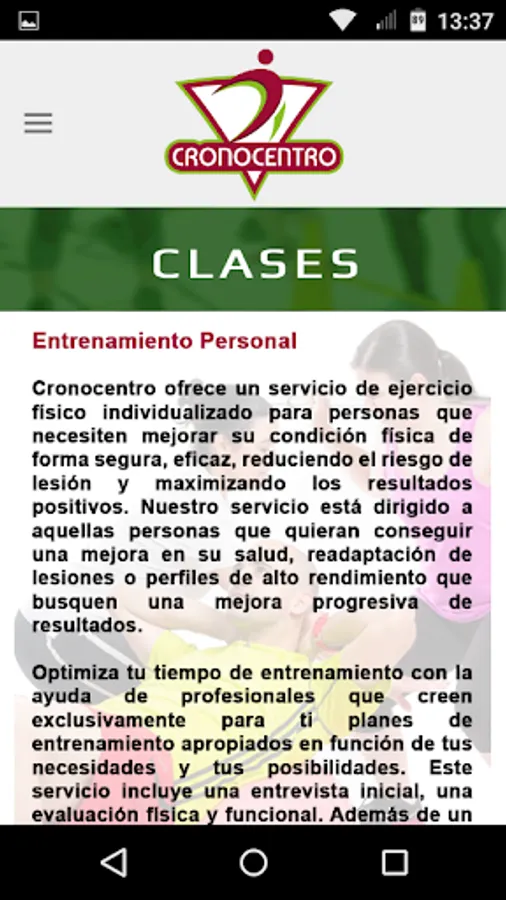 13:37

CRONOCENTRO

CLASES

Entrenamiento Personal

Cronocentro ofrece un servicio de ejercicio físico individualizado para personas que necesiten mejorar su condición física de forma segura, eficaz, reduciendo el riesgo de lesión y maximizando los resultados positivos. Nuestro servicio está dirigido a aquellas personas que quieran conseguir una mejora en su salud, readaptación de lesiones o perfiles de alto rendimiento que busquen una mejora progresiva de resultados.

Optimiza tu tiempo de entrenamiento con la ayuda de profesionales que creen exclusivamente para ti planes de entrenamiento apropiados en función de tus necesidades y tus posibilidades. Este servicio incluye una entrevista inicial, una evaluación física y funcional. Además de un